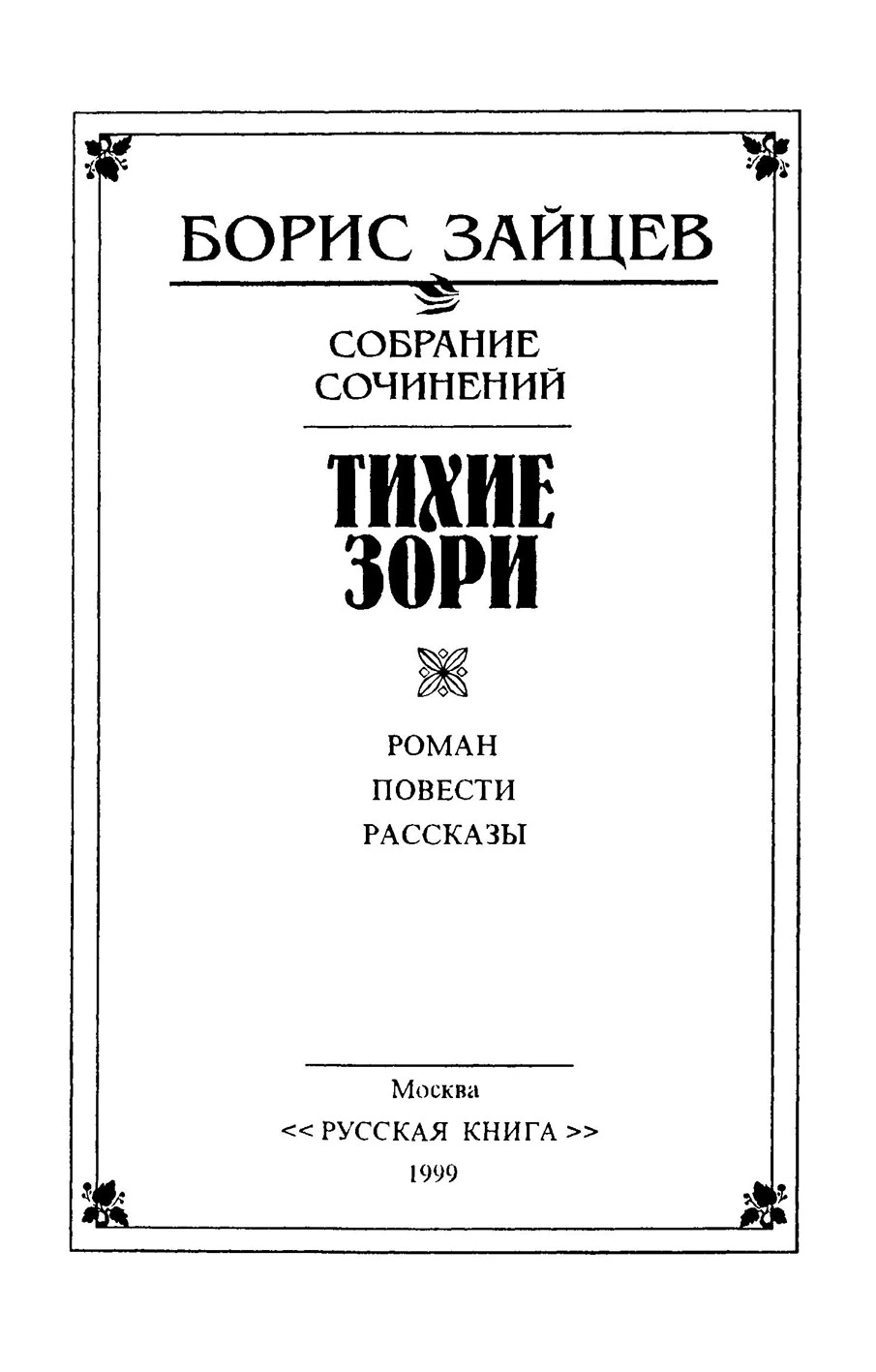 БОРИС ЗАЙЦЕВ

СОБРАНИЕ
СОЧИНЕНИЙ

ТИХИЕ
ЗОРИ

РОМАН
ПОВЕСТИ
РАССКАЗЫ

Москва
<< РУССКАЯ КНИГА >>
1999